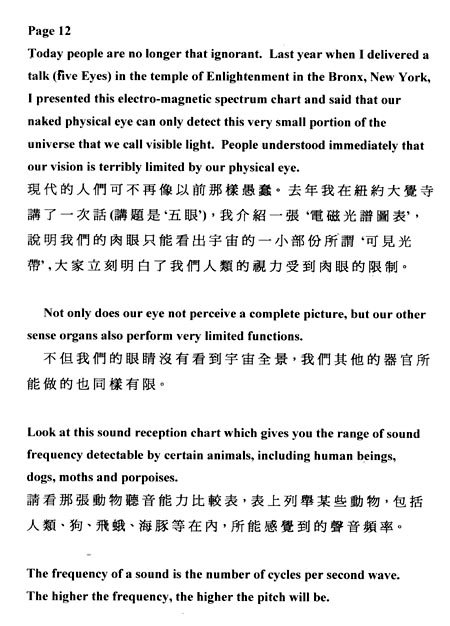 Page 12
Today people are no longer that ignorant. Last year when I delivered a talk (five Eyes) in the temple of Enlightenment in the Bronx, New York, I presented this electro-magnetic spectrum chart and said that our naked physical eye can only detect this very small portion of the universe that we call visible light. People understood immediately that our vision is terribly limited by our physical eye.
現代的人們可不再像以前那樣愚蠢。去年我在紐約大覺寺講了一次話(講題是'五眼'),我介紹一張'電磁光譜圖表',說明我們的肉眼只能看出宇宙的一小部份所謂'可見光帶',大家立刻明白了我們人類的視力受到肉眼的限制。

Not only does our eye not perceive a complete picture, but our other sense organs also perform very limited functions.
不但我們的眼睛沒有看到宇宙全景,我們其他的器官所能做的也同樣有限。

Look at this sound reception chart which gives you the range of sound frequency detectable by certain animals, including human beings, dogs, moths and porpoises.
請看那張動物聽音能力比較表,表上列舉某些動物,包括人類、狗、飛蛾、海豚等在內,所能感覺到的聲音頻率。

The frequency of a sound is the number of cycles per second wave. The higher the frequency, the higher the pitch will be.